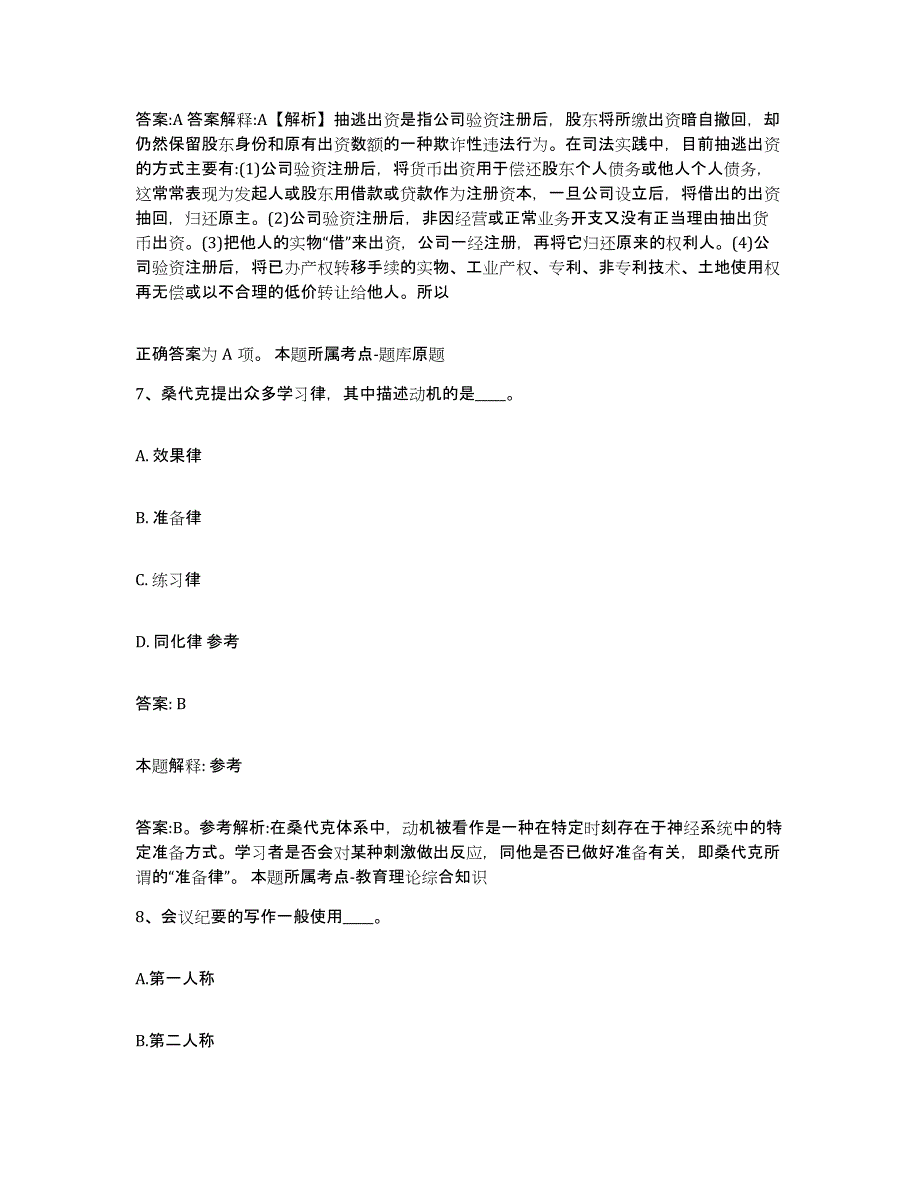 答案:A 答案解释:A【解析】抽逃出资是指公司验资注册后，股东将所缴出资暗自撤回，却仍然保留股东身份和原有出资数额的一种欺诈性违法行为。在司法实践中，目前抽逃出资的方式主要有:(1)公司验资注册后，将货币出资用于偿还股东个人债务或他人个人债务，这常常表现为发起人或股东用借款或贷款作为注册资本，一旦公司设立后，将借出的出资抽回，归还原主。(2)公司验资注册后，非因经营或正常业务开支又没有正当理由抽出货币出资。(3)把他人的实物“借”来出资，公司一经注册，再将它归还原来的权利人。(4)公司验资注册后，将已办产权转移手续的实物、工业产权、专利、非专利技术、土地使用权再无偿或以不合理的低价转让给他人。所以

正确答案为 A 项。 本题所属考点-题库原题

7、桑代克提出众多学习律，其中描述动机的是____。

A. 效果律

B. 准备律

C. 练习律

D. 同化律 参考

答案: B

本题解释: 参考

答案:B。参考解析:在桑代克体系中，动机被看作是一种在特定时刻存在于神经系统中的特定准备方式。学习者是否会对某种刺激做出反应，同他是否已做好准备有关，即桑代克所谓的“准备律”。 本题所属考点-教育理论综合知识

8、会议纪要的写作一般使用____。

A.第一人称

B.第二人称